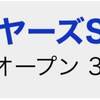 ヤーズS
オープン 3